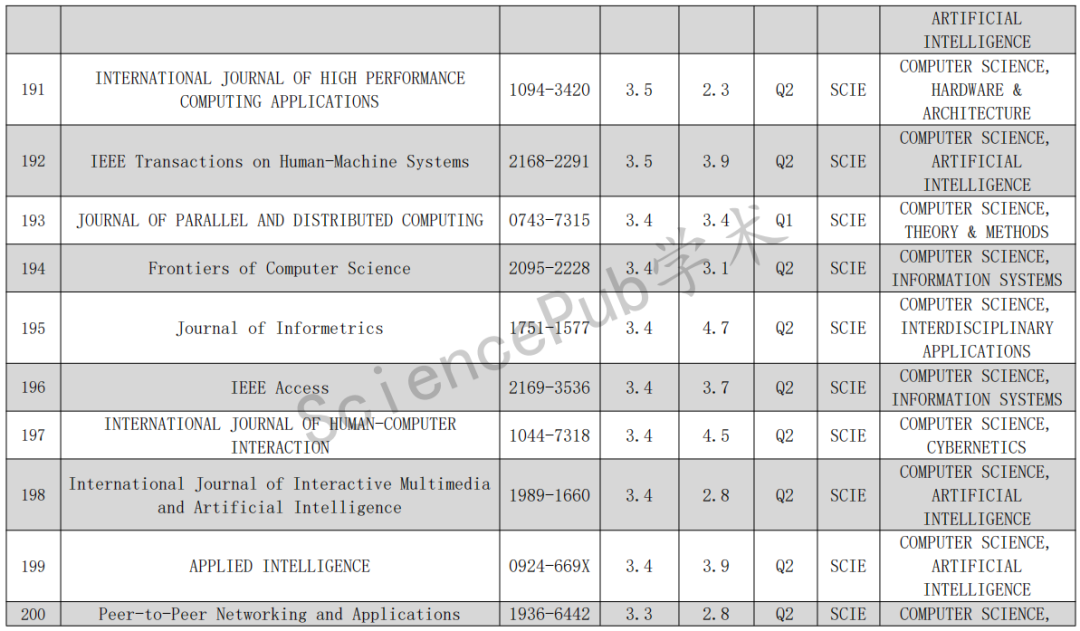 |  |  |  |  |  |  |  | ARTIFICIAL INTELLIGENCE |
|---|---|---|---|---|---|---|---|
| 191 | INTERNATIONAL JOURNAL OF HIGH PERFORMANCE COMPUTING APPLICATIONS | 1094-3420 | 3.5 | 2.3 | Q2 | SCIE | COMPUTER SCIENCE, HARDWARE & ARCHITECTURE |
| 192 | IEEE Transactions on Human-Machine Systems | 2168-2291 | 3.5 | 3.9 | Q2 | SCIE | COMPUTER SCIENCE, ARTIFICIAL INTELLIGENCE |
| 193 | JOURNAL OF PARALLEL AND DISTRIBUTED COMPUTING | 0743-7315 | 3.4 | 3.4 | Q1 | SCIE | COMPUTER SCIENCE, THEORY & METHODS |
| 194 | Frontiers of Computer Science | 2095-2228 | 3.4 | 3.1 | Q2 | SCIE | COMPUTER SCIENCE, INFORMATION SYSTEMS |
| 195 | Journal of Informetrics | 1751-1577 | 3.4 | 4.7 | Q2 | SCIE | COMPUTER SCIENCE, INTERDISCIPLINARY APPLICATIONS |
| 196 | IEEE Access | 2169-3536 | 3.4 | 3.7 | Q2 | SCIE | COMPUTER SCIENCE, INFORMATION SYSTEMS |
| 197 | INTERNATIONAL JOURNAL OF HUMAN-COMPUTER INTERACTION | 1044-7318 | 3.4 | 4.5 | Q2 | SCIE | COMPUTER SCIENCE, CYBERNETICS |
| 198 | International Journal of Interactive Multimedia and Artificial Intelligence | 1989-1660 | 3.4 | 2.8 | Q2 | SCIE | COMPUTER SCIENCE, ARTIFICIAL INTELLIGENCE |
| 199 | APPLIED INTELLIGENCE | 0924-669X | 3.4 | 3.9 | Q2 | SCIE | COMPUTER SCIENCE, ARTIFICIAL INTELLIGENCE |
| 200 | Peer-to-Peer Networking and Applications | 1936-6442 | 3.3 | 2.8 | Q2 | SCIE | COMPUTER SCIENCE, |

SciencePub学术